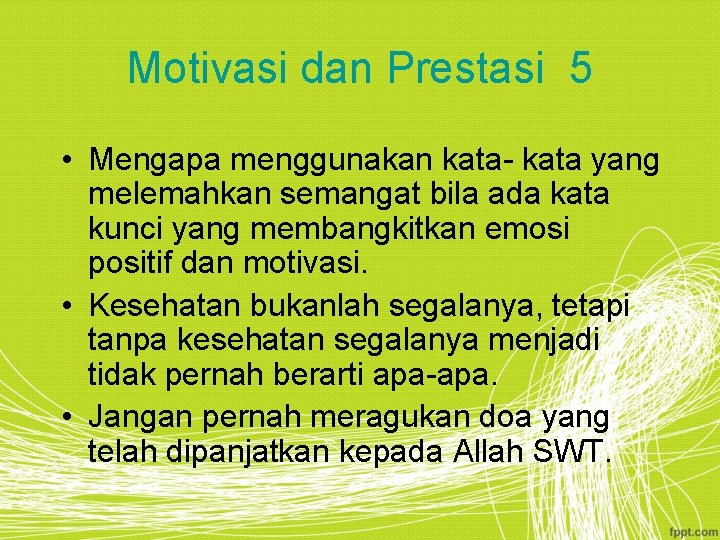 Motivasi dan Prestasi 5

• Mengapa menggunakan kata- kata yang melemahkan semangat bila ada kata kunci yang membangkitkan emosi positif dan motivasi.
• Kesehatan bukanlah segalanya, tetapi tanpa kesehatan segalanya menjadi tidak pernah berarti apa-apa.
• Jangan pernah meragukan doa yang telah dipanjatkan kepada Allah SWT.

fppt.com